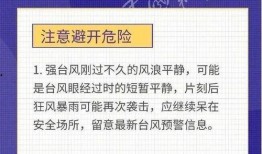 注意避开危险

1. 强台风刚过不久的风浪平静，可能是台风眼经过时的短暂平静，片刻后狂风暴雨可能再次袭击，应继续呆在安全场所，留意最新台风预警信息。